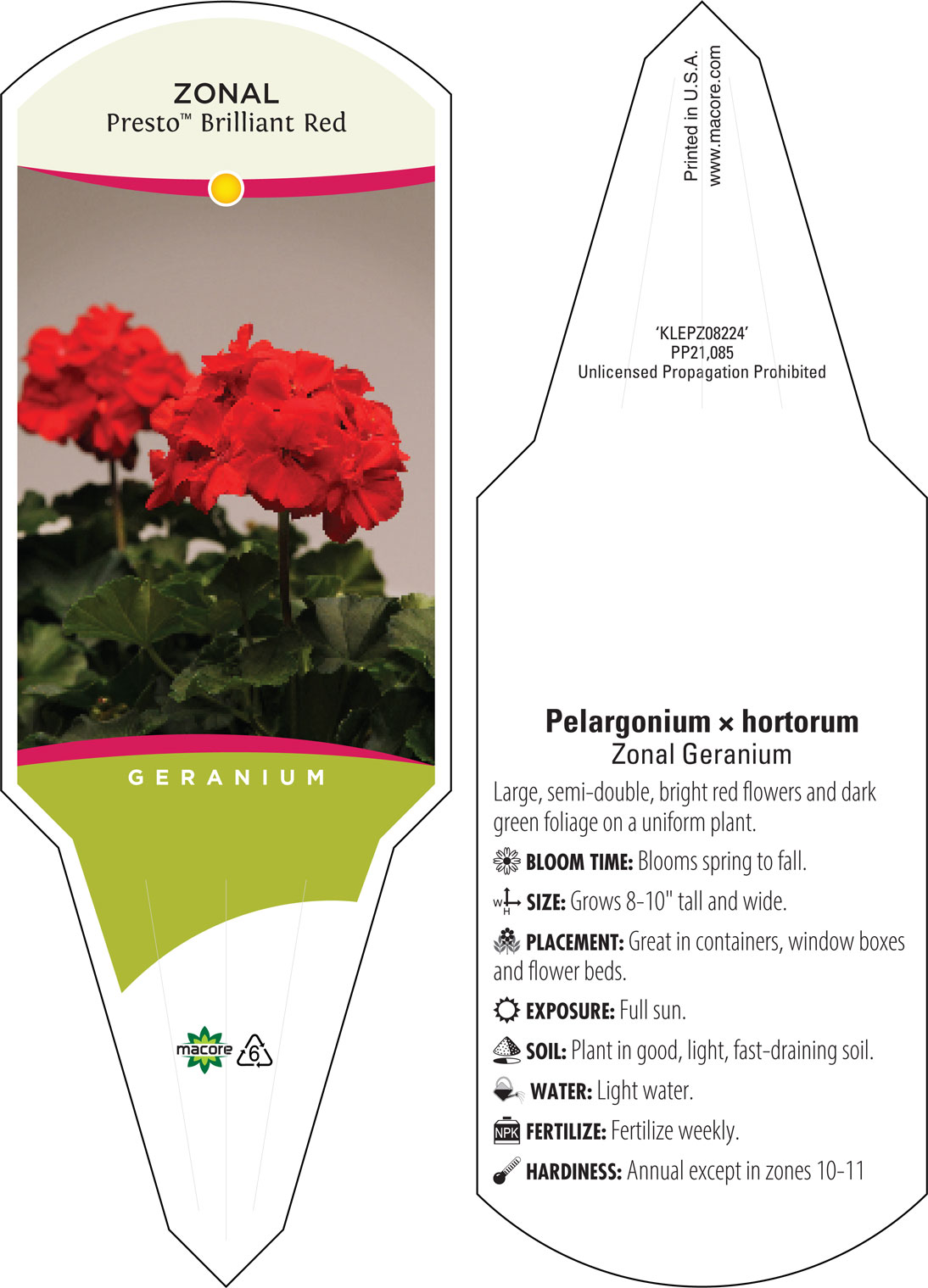 ZONAL
Presto™ Brilliant Red

GERANIUM

macore 6

Printed in U.S.A.
www.macore.com

'KLEPZ08224'
PP21,085
Unlicensed Propagation Prohibited

Pelargonium × hortorum
Zonal Geranium

Large, semi-double, bright red flowers and dark green foliage on a uniform plant.

BLOOM TIME: Blooms spring to fall.

W H SIZE: Grows 8-10" tall and wide.

PLACEMENT: Great in containers, window boxes and flower beds.

EXPOSURE: Full sun.

SOIL: Plant in good, light, fast-draining soil.

WATER: Light water.

NPK FERTILIZE: Fertilize weekly.

HARDINESS: Annual except in zones 10-11